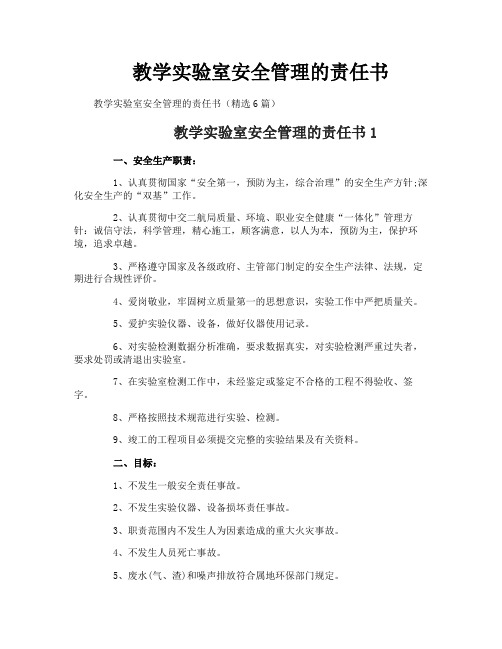 教学实验室安全管理的责任书

教学实验室安全管理的责任书（精选6篇）

教学实验室安全管理的责任书1

一、安全生产职责：

1、认真贯彻国家“安全第一，预防为主，综合治理”的安全生产方针;深化安全生产的“双基”工作。

2、认真贯彻中交二航局质量、环境、职业安全健康“一体化”管理方针：诚信守法，科学管理，精心施工，顾客满意，以人为本，预防为主，保护环境，追求卓越。

3、严格遵守国家及各级政府、主管部门制定的安全生产法律、法规，定期进行合规性评价。

4、爱岗敬业，牢固树立质量第一的思想意识，实验工作中严把质量关。

5、爱护实验仪器、设备，做好仪器使用记录。

6、对实验检测数据分析准确，要求数据真实，对实验检测严重过失者，要求处罚或清退出实验室。

7、在实验室检测工作中，未经鉴定或鉴定不合格的工程不得验收、签字。

8、严格按照技术规范进行实验、检测。

9、竣工的工程项目必须提交完整的实验结果及有关资料。

二、目标：

1、不发生一般安全责任事故。

2、不发生实验仪器、设备损坏责任事故。

3、职责范围内不发生人为因素造成的重大火灾事故。

4、不发生人员死亡事故。

5、废水(气、渣)和噪声排放符合属地环保部门规定。